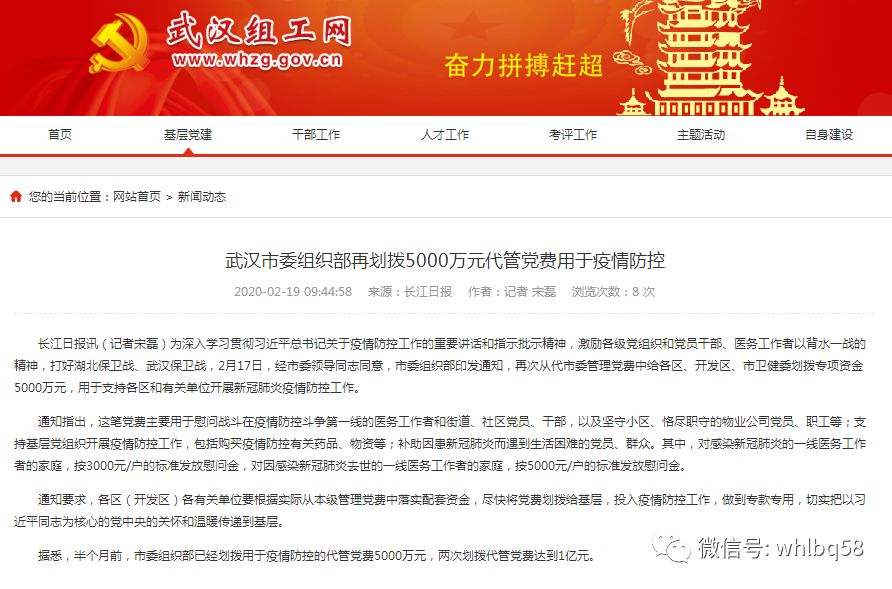 武汉组工网
www.whzg.gov.cn
奋力拼搏赶超

首页 基层党建 干部工作 人才工作 考评工作 主题活动 自身建设

您的当前位置：网站首页 > 新闻动态

武汉市委组织部再划拨5000万元代管党费用于疫情防控

2020-02-19 09:44:58 来源：长江日报 作者：记者 宋磊 浏览次数：8 次

长江日报讯（记者宋磊）为深入学习贯彻习近平总书记关于疫情防控工作的重要讲话和指示批示精神，激励各级党组织和党员干部、医务工作者以背水一战的精神，打好湖北保卫战、武汉保卫战，2月17日，经市委领导同志同意，市委组织部印发通知，再次从代市委管理党费中给各区、开发区、市卫健委划拨专项资金5000万元，用于支持各区和有关单位开展新冠肺炎疫情防控工作。

通知指出，这笔党费主要用于慰问战斗在疫情防控斗争第一线的医务工作者和街道、社区党员、干部，以及坚守小区、恪尽职守的物业公司党员、职工等；支持基层党组织开展疫情防控工作，包括购买疫情防控有关药品、物资等；补助因患新冠肺炎而遇到生活困难的党员、群众。其中，对感染新冠肺炎的一线医务工作者的家庭，按3000元/户的标准发放慰问金，对因感染新冠肺炎去世的一线医务工作者的家庭，按5000元/户的标准发放慰问金。

通知要求，各区（开发区）各有关单位要根据实际从本级管理党费中落实配套资金，尽快将党费划拨给基层，投入疫情防控工作，做到专款专用，切实把以习近平同志为核心的党中央的关怀和温暖传递到基层。

据悉，半个月前，市委组织部已经划拨用于疫情防控的代管党费5000万元，两次划拨代管党费达到1亿元。

微信号: whlbq58